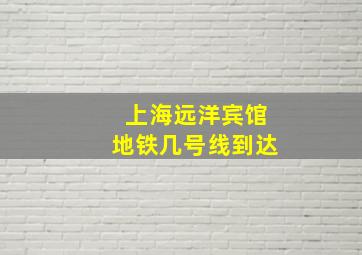 上海远洋宾馆
地铁几号线到达